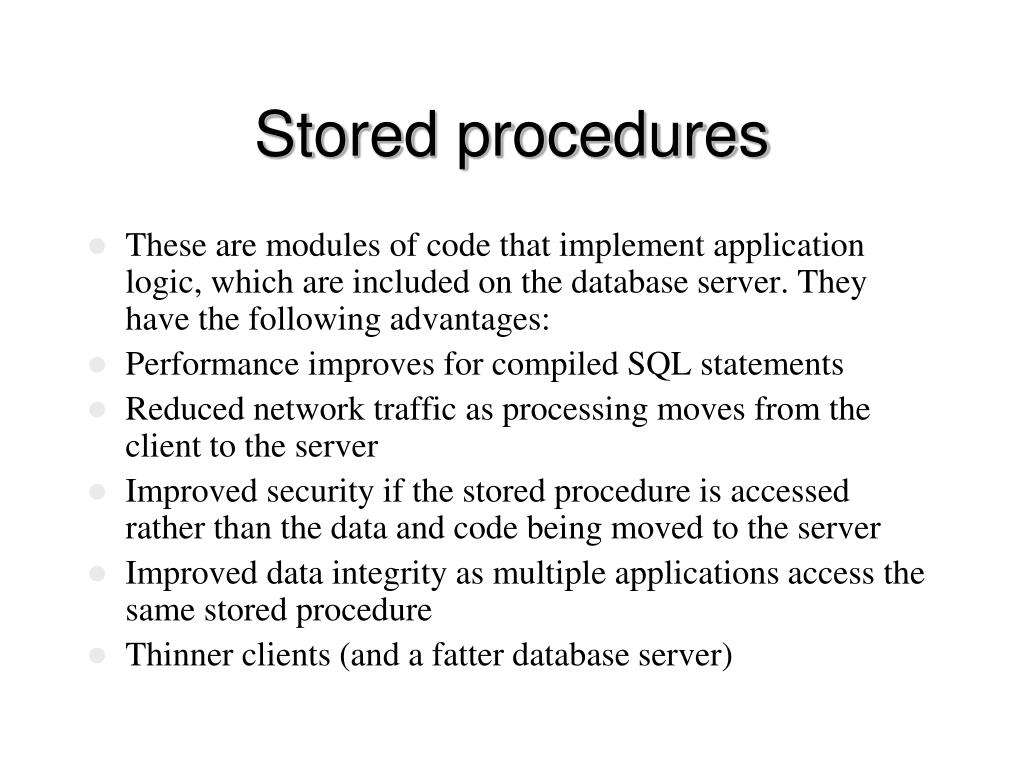 Stored procedures

- These are modules of code that implement application logic, which are included on the database server. They have the following advantages:
- Performance improves for compiled SQL statements
- Reduced network traffic as processing moves from the client to the server
- Improved security if the stored procedure is accessed rather than the data and code being moved to the server
- Improved data integrity as multiple applications access the same stored procedure
- Thinner clients (and a fatter database server)